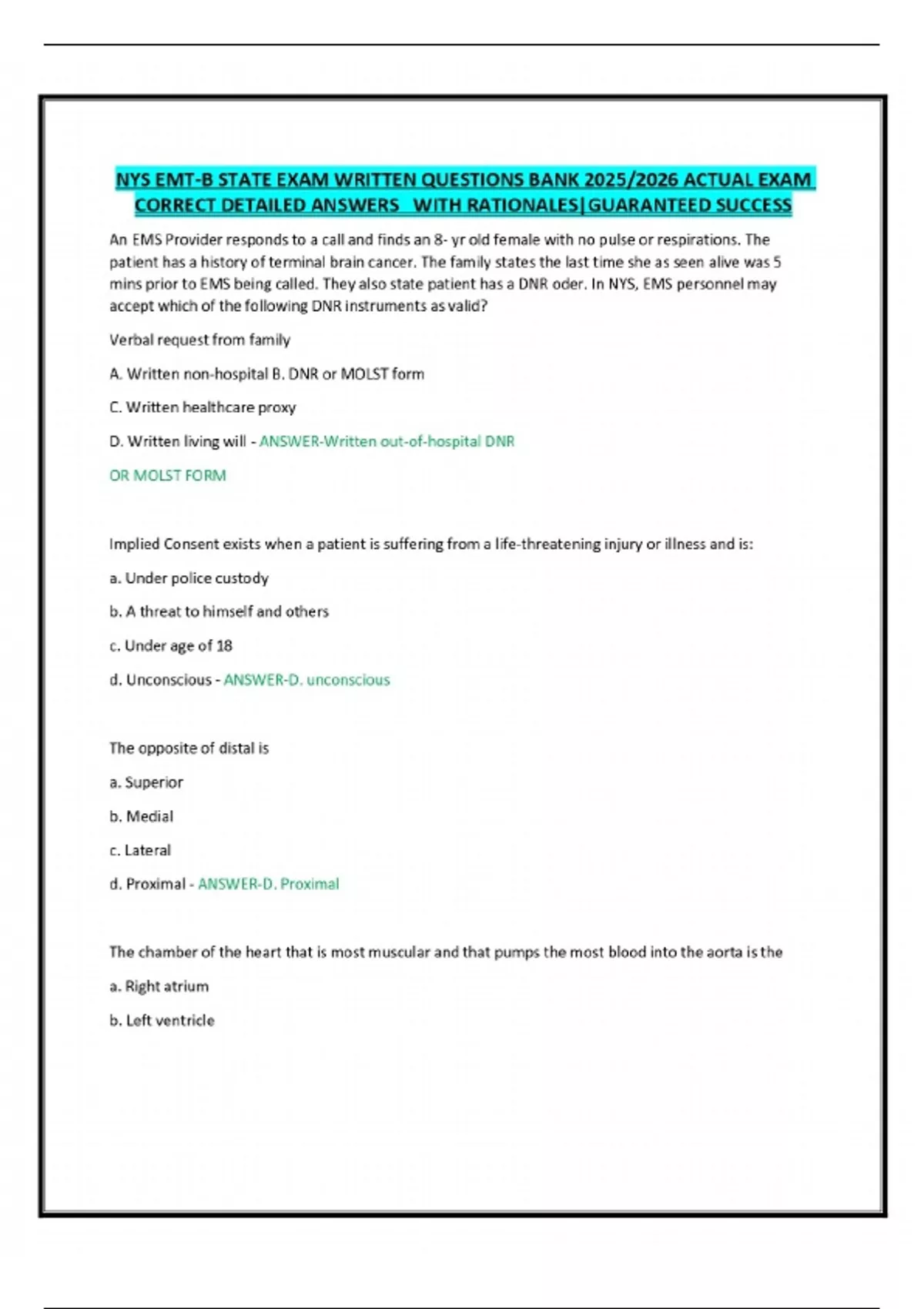 NYS EMT-B STATE EXAM WRITTEN QUESTIONS BANK 2025/2026 ACTUAL EXAM CORRECT DETAILED ANSWERS WITH RATIONALES|GUARANTEED SUCCESS

An EMS Provider responds to a call and finds an 8- yr old female with no pulse or respirations. The patient has a history of terminal brain cancer. The family states the last time she as seen alive was 5 mins prior to EMS being called. They also state patient has a DNR oder. In NYS, EMS personnel may accept which of the following DNR instruments as valid?

Verbal request from family

A. Written non-hospital B. DNR or MOLST form

C. Written healthcare proxy

D. Written living will - ANSWER-Written out-of-hospital DNR

OR MOLST FORM

Implied Consent exists when a patient is suffering from a life-threatening injury or illness and is:

a. Under police custody

b. A threat to himself and others

c. Under age of 18

d. Unconscious - ANSWER-D. unconscious

The opposite of distal is

a. Superior

b. Medial

c. Lateral

d. Proximal - ANSWER-D. Proximal

The chamber of the heart that is most muscular and that pumps the most blood into the aorta is the

a. Right atrium

b. Left ventricle